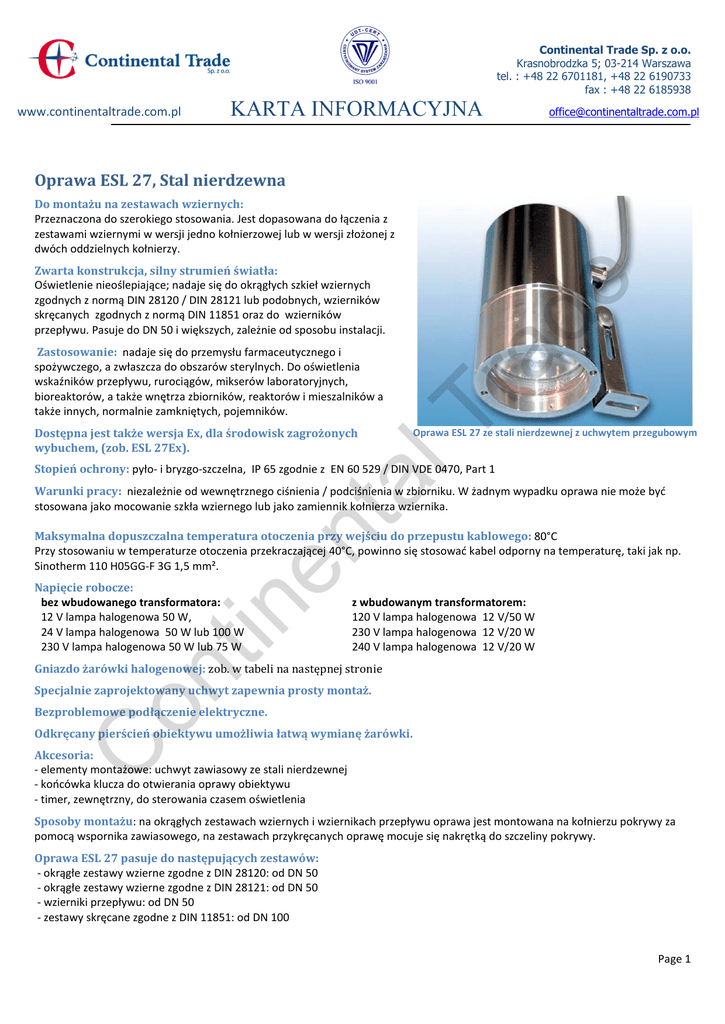 Continental Trade
Sp. z o.o.

UDT-CERT
ISO 9001

Continental Trade Sp. z o.o.
Krasnobrodzka 5; 03-214 Warszawa
tel. : +48 22 6701181, +48 22 6190733
fax : +48 22 6185938

www.continentaltrade.com.pl KARTA INFORMACYJNA office@continentaltrade.com.pl

Oprawa ESL 27, Stal nierdzewna

Do montażu na zestawach wziernych:
Przeznaczona do szerokiego stosowania. Jest dopasowana do łączenia z zestawami wziernymi w wersji jedno kołnierzowej lub w wersji złożonej z dwóch oddzielnych kołnierzy.

Zwarta konstrukcja, silny strumień światła:
Oświetlenie nieoślepiające; nadaje się do okrągłych szkieł wziernych zgodnych z normą DIN 28120 / DIN 28121 lub podobnych, wzierników skręcanych zgodnych z normą DIN 11851 oraz do wzierników przepływu. Pasuje do DN 50 i większych, zależnie od sposobu instalacji.

Zastosowanie: nadaje się do przemysłu farmaceutycznego i spożywczego, a zwłaszcza do obszarów sterylnych. Do oświetlenia wskaźników przepływu, rurociągów, mikserów laboratoryjnych, bioreaktorów, a także wnętrza zbiorników, reaktorów i mieszalników a także innych, normalnie zamkniętych, pojemników.

Dostępna jest także wersja Ex, dla środowisk zagrożonych wybuchem, (zob. ESL 27Ex).

Oprawa ESL 27 ze stali nierdzewnej z uchwytem przegubowym

Stopień ochrony: pyło- i bryzgo-szczelna, IP 65 zgodnie z EN 60 529 / DIN VDE 0470, Part 1

Warunki pracy: niezależnie od wewnętrznego ciśnienia / podciśnienia w zbiorniku. W żadnym wypadku oprawa nie może być stosowana jako mocowanie szkła wziernego lub jako zamiennik kołnierza wziernika.

Maksymalna dopuszczalna temperatura otoczenia przy wejściu do przepustu kablowego: 80°C
Przy stosowaniu w temperaturze otoczenia przekraczającej 40°C, powinno się stosować kabel odporny na temperaturę, taki jak np. Sinotherm 110 H05GG-F 3G 1,5 mm².

Napięcie robocze:
bez wbudowanego transformatora:
12 V lampa halogenowa 50 W,
24 V lampa halogenowa 50 W lub 100 W
230 V lampa halogenowa 50 W lub 75 W

z wbudowanym transformatorem:
120 V lampa halogenowa 12 V/50 W
230 V lampa halogenowa 12 V/20 W
240 V lampa halogenowa 12 V/20 W

Gniazdo żarówki halogenowej: zob. w tabeli na następnej stronie

Specjalnie zaprojektowany uchwyt zapewnia prosty montaż.

Bezproblemowe podłączenie elektryczne.

Odkręcany pierścień obiektywu umożliwia łatwą wymianę żarówki.

Akcesoria:
- elementy montażowe: uchwyt zawiasowy ze stali nierdzewnej
- końcówka klucza do otwierania oprawy obiektywu
- timer, zewnętrzny, do sterowania czasem oświetlenia

Sposoby montażu: na okrągłych zestawach wziernych i wziernikach przepływu oprawa jest montowana na kołnierzu pokrywy za pomocą wspornika zawiasowego, na zestawach przykręcanych oprawę mocuje się nakrętką do szczeliny pokrywy.

Oprawa ESL 27 pasuje do następujących zestawów:
- okrągłe zestawy wzierne zgodne z DIN 28120: od DN 50
- okrągłe zestawy wzierne zgodne z DIN 28121: od DN 50
- wzierniki przepływu: od DN 50
- zestawy skręcane zgodne z DIN 11851: od DN 100

Continental Trade

Page 1